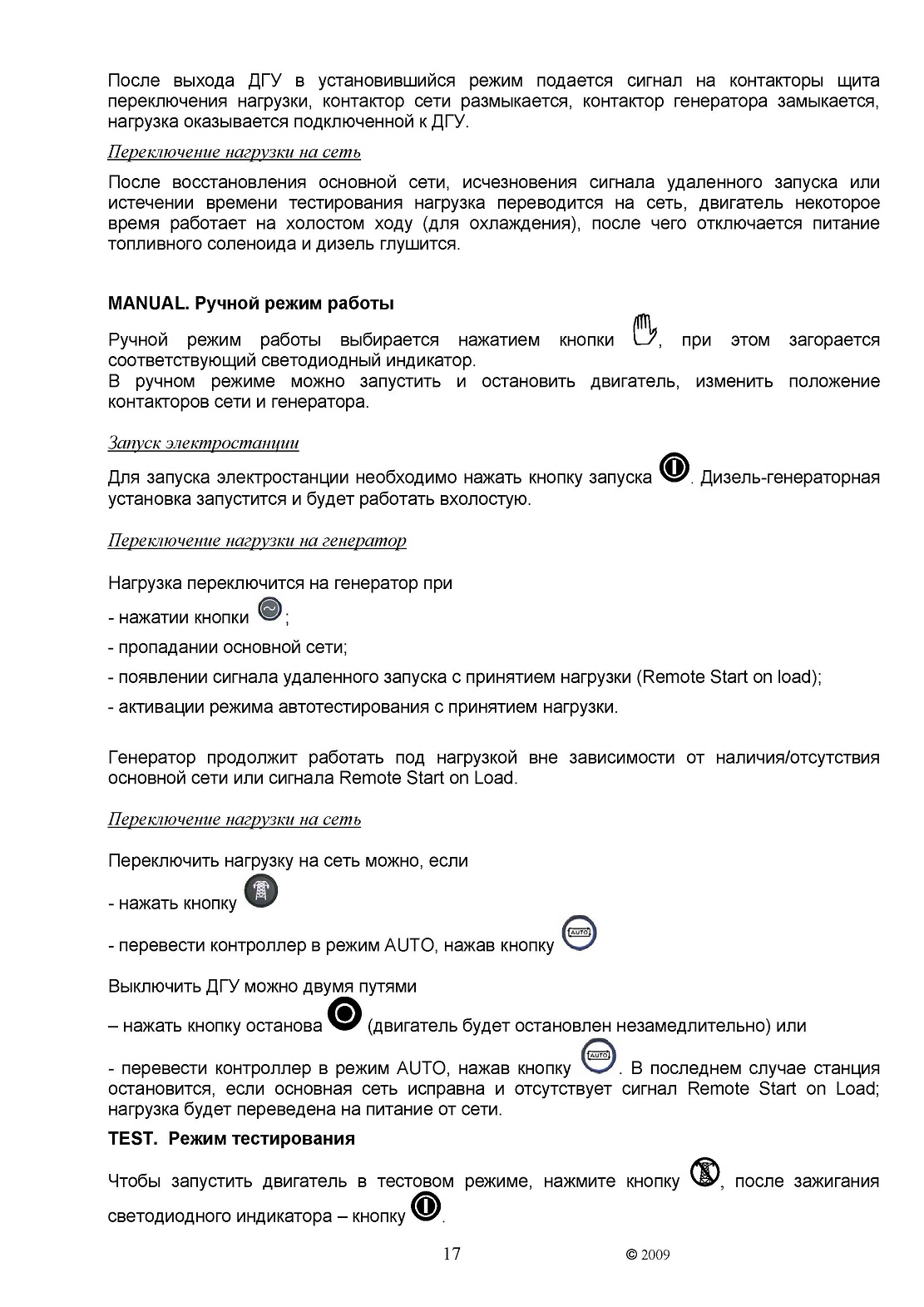 После выхода ДГУ в установившийся режим подается сигнал на контакторы щита переключения нагрузки, контактор сети размыкается, контактор генератора замыкается, нагрузка оказывается подключенной к ДГУ.

Переключение нагрузки на сеть

После восстановления основной сети, исчезновения сигнала удаленного запуска или истечении времени тестирования нагрузка переводится на сеть, двигатель некоторое время работает на холостом ходу (для охлаждения), после чего отключается питание топливного соленоида и дизель глушится.

MANUAL. Ручной режим работы

Ручной режим работы выбирается нажатием кнопки , при этом загорается соответствующий светодиодный индикатор.
В ручном режиме можно запустить и остановить двигатель, изменить положение контакторов сети и генератора.

Запуск электростанции

Для запуска электростанции необходимо нажать кнопку запуска . Дизель-генераторная установка запустится и будет работать вхолостую.

Переключение нагрузки на генератор

Нагрузка переключится на генератор при

- нажатии кнопки ;

- пропадании основной сети;

- появлении сигнала удаленного запуска с принятием нагрузки (Remote Start on load);

- активации режима автотестирования с принятием нагрузки.

Генератор продолжит работать под нагрузкой вне зависимости от наличия/отсутствия основной сети или сигнала Remote Start on Load.

Переключение нагрузки на сеть

Переключить нагрузку на сеть можно, если

- нажать кнопку

- перевести контроллер в режим AUTO, нажав кнопку AUTO

Выключить ДГУ можно двумя путями

– нажать кнопку останова (двигатель будет остановлен незамедлительно) или

- перевести контроллер в режим AUTO, нажав кнопку AUTO. В последнем случае станция остановится, если основная сеть исправна и отсутствует сигнал Remote Start on Load; нагрузка будет переведена на питание от сети.

TEST. Режим тестирования

Чтобы запустить двигатель в тестовом режиме, нажмите кнопку , после зажигания светодиодного индикатора – кнопку .

17

© 2009